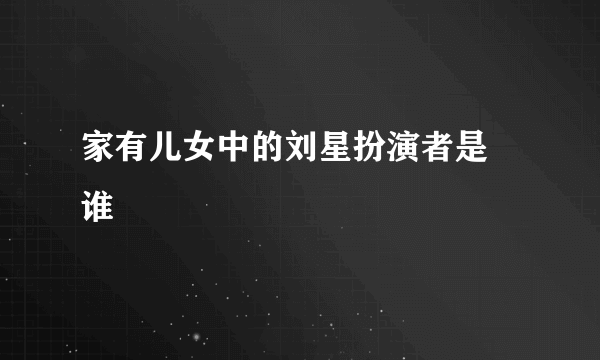 家有儿女中的刘星扮演者是谁